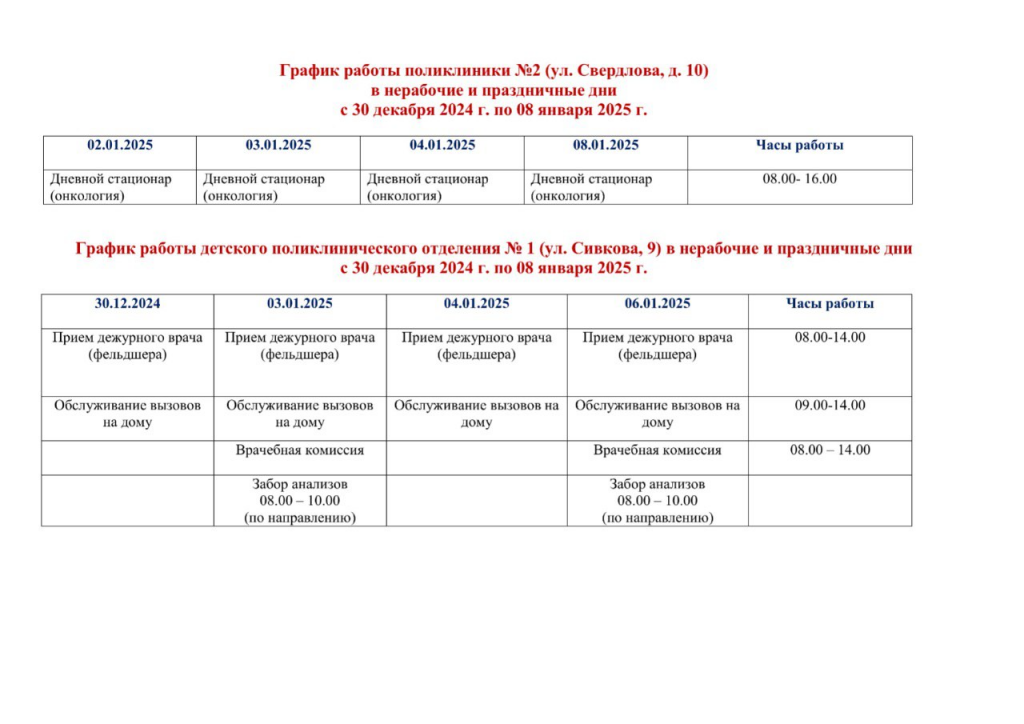 График работы поликлиники №2 (ул. Свердлова, д. 10)
в нерабочие и праздничные дни
с 30 декабря 2024 г. по 08 января 2025 г.

| 02.01.2025 | 03.01.2025 | 04.01.2025 | 08.01.2025 | Часы работы |
|---|---|---|---|---|
| Дневной стационар (онкология) | Дневной стационар (онкология) | Дневной стационар (онкология) | Дневной стационар (онкология) | 08.00- 16.00 |

График работы детского поликлинического отделения № 1 (ул. Сивкова, 9) в нерабочие и праздничные дни
с 30 декабря 2024 г. по 08 января 2025 г.

| 30.12.2024 | 03.01.2025 | 04.01.2025 | 06.01.2025 | Часы работы |
|---|---|---|---|---|
| Прием дежурного врача (фельдшера) | Прием дежурного врача (фельдшера) | Прием дежурного врача (фельдшера) | Прием дежурного врача (фельдшера) | 08.00-14.00 |
| Обслуживание вызовов на дому | Обслуживание вызовов на дому | Обслуживание вызовов на дому | Обслуживание вызовов на дому | 09.00-14.00 |
| | Врачебная комиссия | | Врачебная комиссия | 08.00 – 14.00 |
| | Забор анализов 08.00 – 10.00 (по направлению) | | Забор анализов 08.00 – 10.00 (по направлению) | |